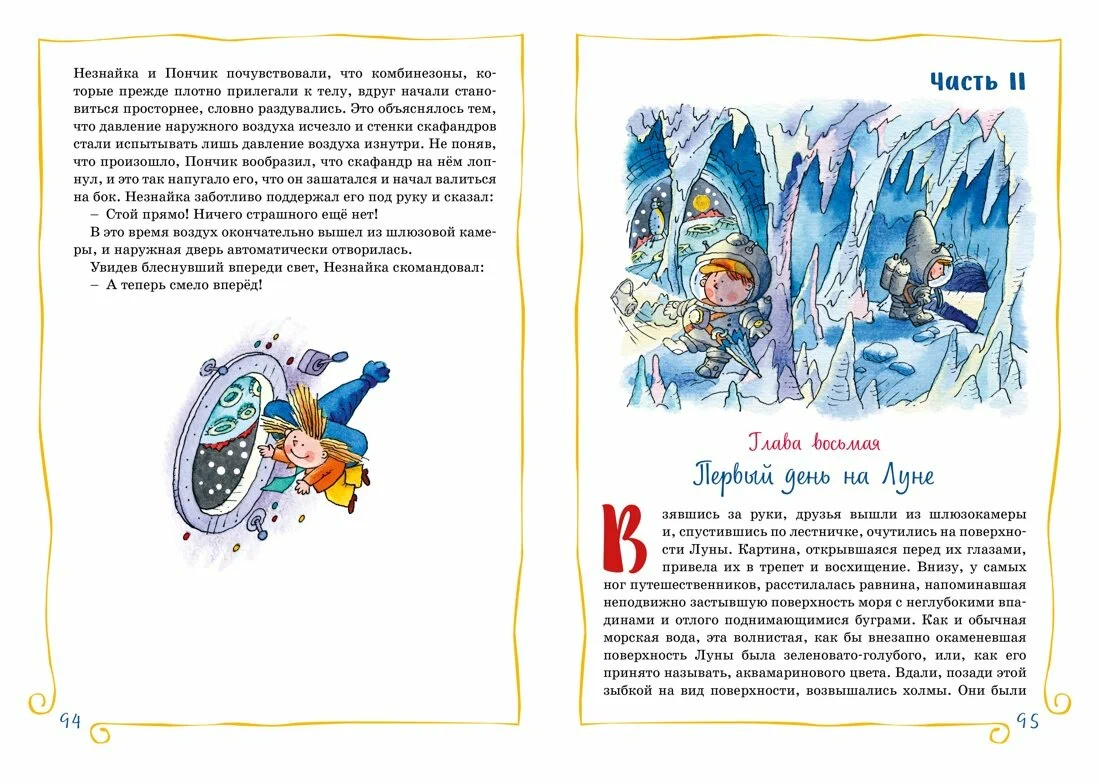 Незнайка и Пончик почувствовали, что комбинезоны, которые прежде плотно прилегали к телу, вдруг начали становиться просторнее, словно раздувались. Это объяснялось тем, что давление наружного воздуха исчезло и стенки скафандров стали испытывать лишь давление воздуха изнутри. Не поняв, что произошло, Пончик вообразил, что скафандр на нём лопнул, и это так напугало его, что он зашатался и начал валиться на бок. Незнайка заботливо поддержал его под руку и сказал:

– Стой прямо! Ничего страшного ещё нет!

В это время воздух окончательно вышел из шлюзовой камеры, и наружная дверь автоматически отворилась.

Увидев блеснувший впереди свет, Незнайка скомандовал:

– А теперь смело вперёд!

94

Часть II

Глава восьмая

Первый день на Луне

Взявшись за руки, друзья вышли из шлюзокамеры и, спустившись по лестничке, очутились на поверхности Луны. Картина, открывшаяся перед их глазами, привела их в трепет и восхищение. Внизу, у самых ног путешественников, расстилалась равнина, напоминавшая неподвижно застывшую поверхность моря с неглубокими впадинами и отлого поднимающимися буграми. Как и обычная морская вода, эта волнистая, как бы внезапно окаменевшая поверхность Луны была зеленовато-голубого, или, как его принято называть, аквамаринового цвета. Вдали, позади этой зыбкой на вид поверхности, возвышались холмы. Они были

95